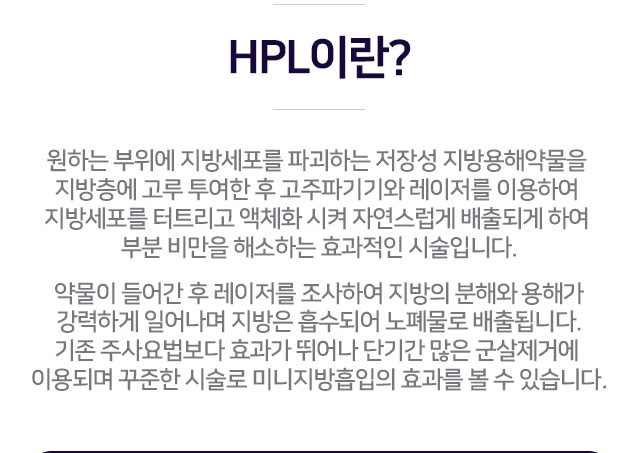 HPL이란?

원하는 부위에 지방세포를 파괴하는 저장성 지방용해약물을 지방층에 고루 투여한 후 고주파기기와 레이저를 이용하여 지방세포를 터트리고 액체화 시켜 자연스럽게 배출되게 하여 부분 비만을 해소하는 효과적인 시술입니다.

약물이 들어간 후 레이저를 조사하여 지방의 분해와 용해가 강력하게 일어나며 지방은 흡수되어 노폐물로 배출됩니다. 기존 주사요법보다 효과가 뛰어나 단기간 많은 군살제거에 이용되며 꾸준한 시술로 미니지방흡입의 효과를 볼 수 있습니다.